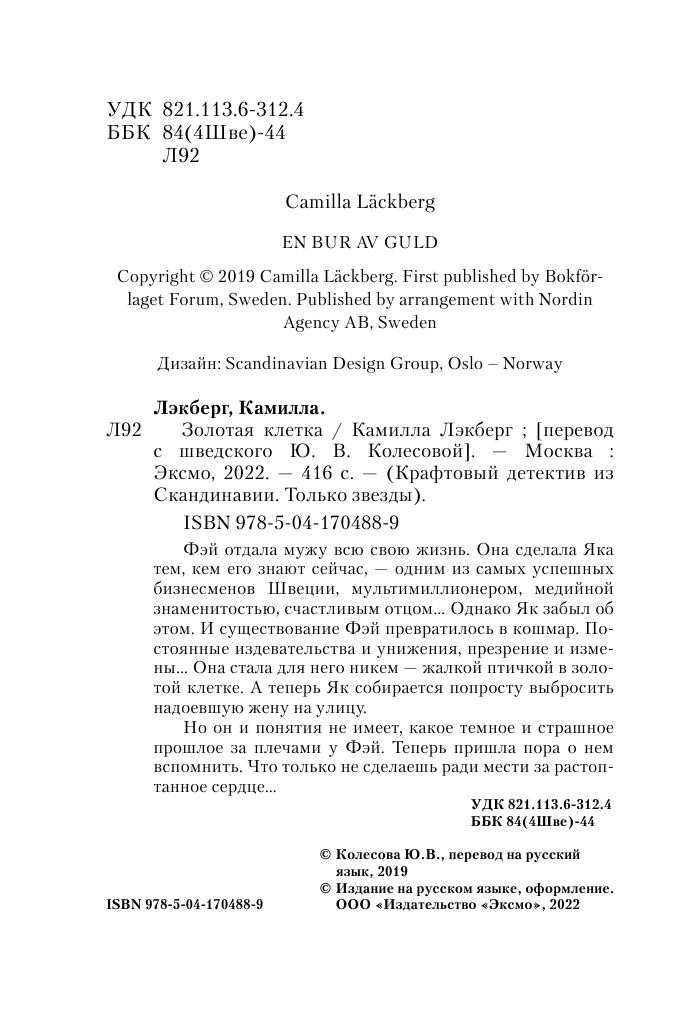 УДК 821.113.6-312.4
ББК 84(4Шве)-44
Л92

Camilla Läckberg

EN BUR AV GULD

Copyright © 2019 Camilla Läckberg. First published by Bokförlaget Forum, Sweden. Published by arrangement with Nordin Agency AB, Sweden

Дизайн: Scandinavian Design Group, Oslo – Norway

Лэкберг, Камилла.
Л92 Золотая клетка / Камилла Лэкберг ; [перевод с шведского Ю. В. Колесовой]. — Москва : Эксмо, 2022. — 416 с. — (Крафтовый детектив из Скандинавии. Только звезды).

ISBN 978-5-04-170488-9

Фэй отдала мужу всю свою жизнь. Она сделала Яка тем, кем его знают сейчас, — одним из самых успешных бизнесменов Швеции, мультимиллионером, медийной знаменитостью, счастливым отцом... Однако Як забыл об этом. И существование Фэй превратилось в кошмар. Постоянные издевательства и унижения, презрение и измены... Она стала для него никем — жалкой птичкой в золотой клетке. А теперь Як собирается попросту выбросить надоевшую жену на улицу.

Но он и понятия не имеет, какое темное и страшное прошлое за плечами у Фэй. Теперь пришла пора о нем вспомнить. Что только не сделаешь ради мести за растоптанное сердце...

УДК 821.113.6-312.4
ББК 84(4Шве)-44

© Колесова Ю.В., перевод на русский язык, 2019
© Издание на русском языке, оформление. ООО «Издательство «Эксмо», 2022

ISBN 978-5-04-170488-9